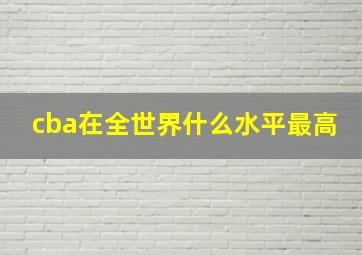 cba在全世界什么水平最高